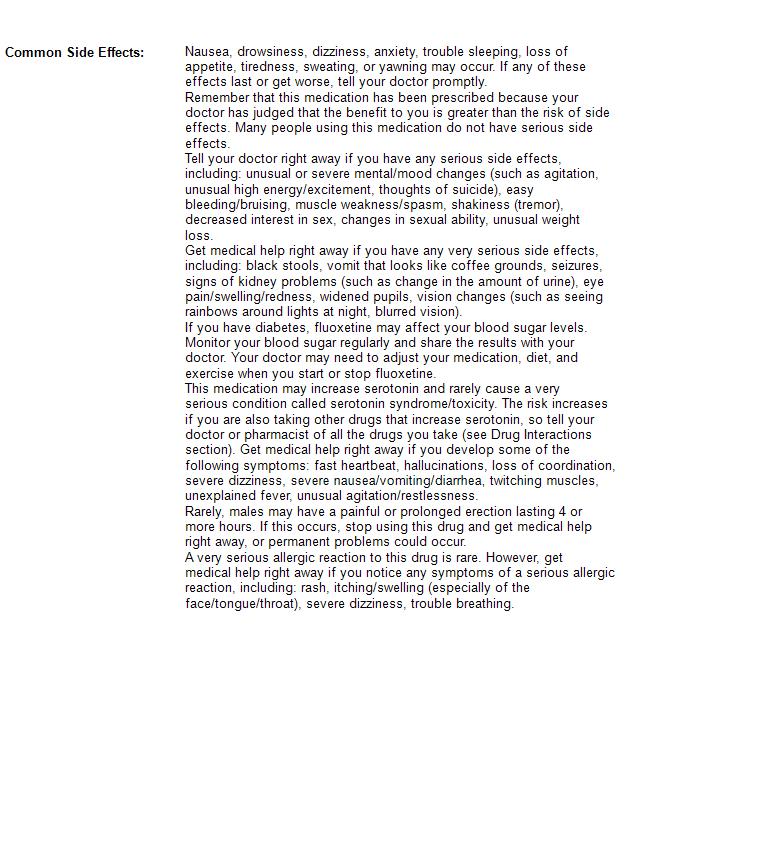 Common Side Effects:

Nausea, drowsiness, dizziness, anxiety, trouble sleeping, loss of appetite, tiredness, sweating, or yawning may occur. If any of these effects last or get worse, tell your doctor promptly.
Remember that this medication has been prescribed because your doctor has judged that the benefit to you is greater than the risk of side effects. Many people using this medication do not have serious side effects.
Tell your doctor right away if you have any serious side effects, including: unusual or severe mental/mood changes (such as agitation, unusual high energy/excitement, thoughts of suicide), easy bleeding/bruising, muscle weakness/spasm, shakiness (tremor), decreased interest in sex, changes in sexual ability, unusual weight loss.
Get medical help right away if you have any very serious side effects, including: black stools, vomit that looks like coffee grounds, seizures, signs of kidney problems (such as change in the amount of urine), eye pain/swelling/redness, widened pupils, vision changes (such as seeing rainbows around lights at night, blurred vision).
If you have diabetes, fluoxetine may affect your blood sugar levels. Monitor your blood sugar regularly and share the results with your doctor. Your doctor may need to adjust your medication, diet, and exercise when you start or stop fluoxetine.
This medication may increase serotonin and rarely cause a very serious condition called serotonin syndrome/toxicity. The risk increases if you are also taking other drugs that increase serotonin, so tell your doctor or pharmacist of all the drugs you take (see Drug Interactions section). Get medical help right away if you develop some of the following symptoms: fast heartbeat, hallucinations, loss of coordination, severe dizziness, severe nausea/vomiting/diarrhea, twitching muscles, unexplained fever, unusual agitation/restlessness.
Rarely, males may have a painful or prolonged erection lasting 4 or more hours. If this occurs, stop using this drug and get medical help right away, or permanent problems could occur.
A very serious allergic reaction to this drug is rare. However, get medical help right away if you notice any symptoms of a serious allergic reaction, including: rash, itching/swelling (especially of the face/tongue/throat), severe dizziness, trouble breathing.